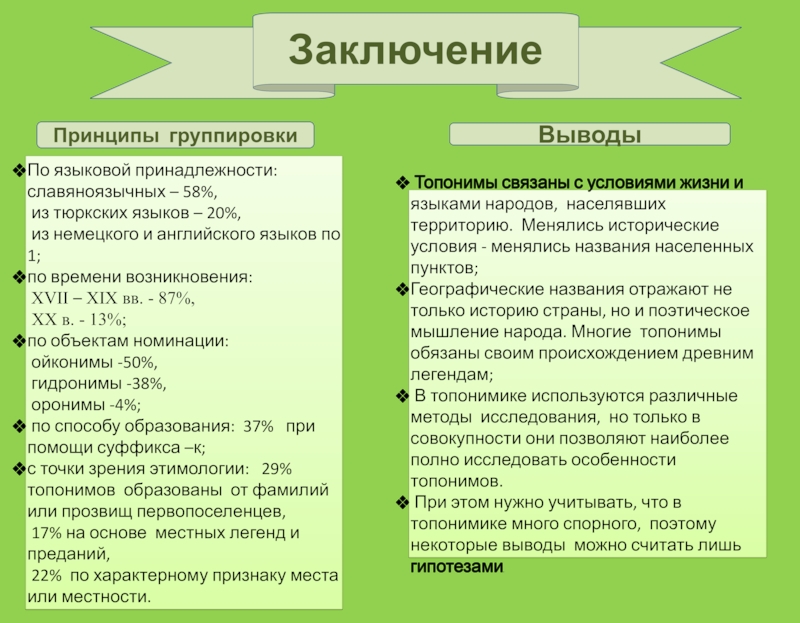 Заключение

Принципы группировки

❖По языковой принадлежности: славяноязычных – 58%,
из тюркских языков – 20%,
из немецкого и английского языков по 1;
❖по времени возникновения:
XVII – XIX вв. - 87%,
XX в. - 13%;
❖по объектам номинации:
ойконимы -50%,
гидронимы -38%,
оронимы -4%;
❖ по способу образования: 37% при помощи суффикса –к;
❖с точки зрения этимологии: 29% топонимов образованы от фамилий или прозвищ первопоселенцев,
17% на основе местных легенд и преданий,
22% по характерному признаку места или местности.

Выводы

❖ Топонимы связаны с условиями жизни и языками народов, населявших территорию. Менялись исторические условия - менялись названия населенных пунктов;
❖Географические названия отражают не только историю страны, но и поэтическое мышление народа. Многие топонимы обязаны своим происхождением древним легендам;
❖ В топонимике используются различные методы исследования, но только в совокупности они позволяют наиболее полно исследовать особенности топонимов.
❖ При этом нужно учитывать, что в топонимике много спорного, поэтому некоторые выводы можно считать лишь гипотезами